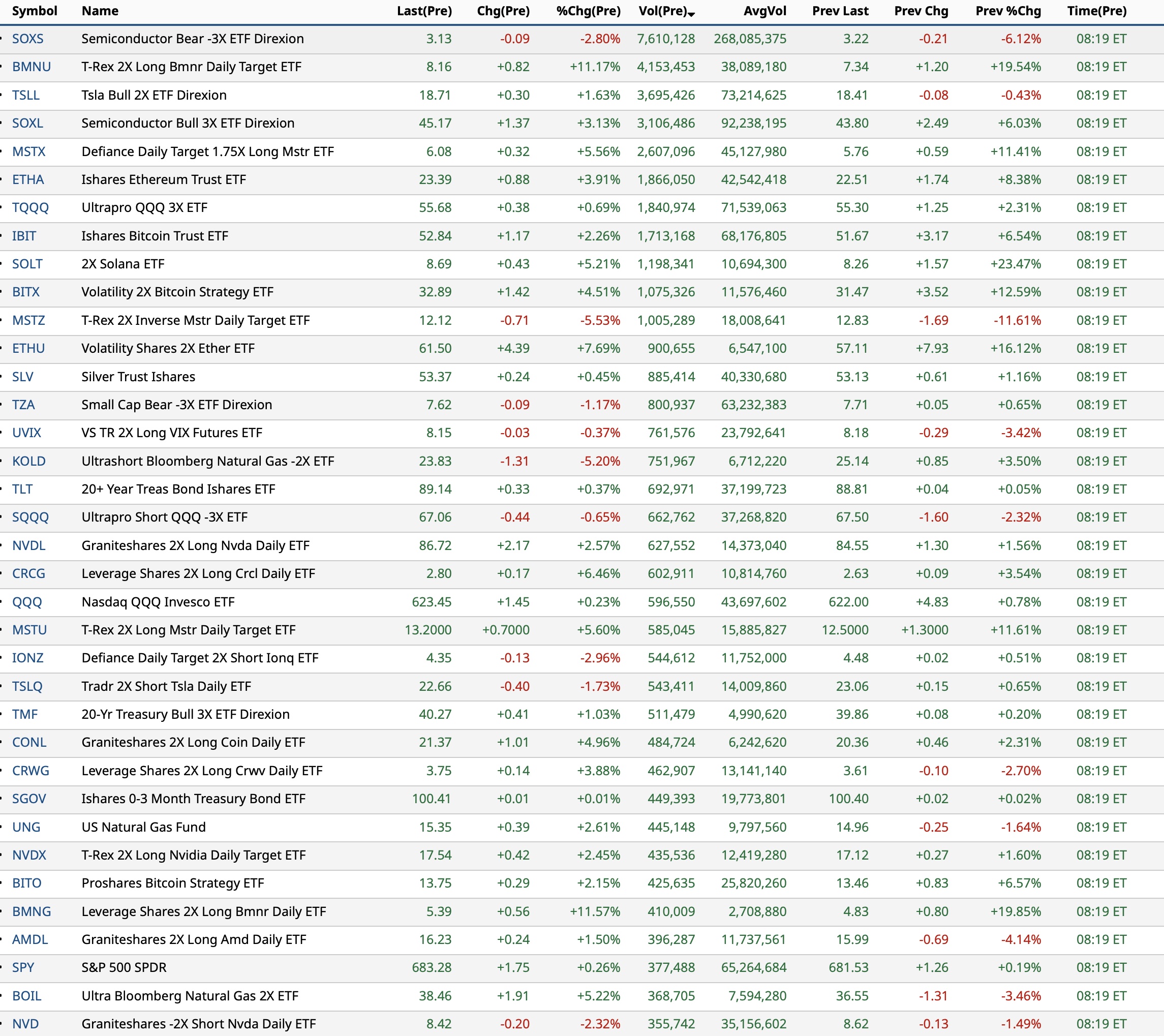 | Symbol | Name | Last(Pre) | Chg(Pre) | %Chg(Pre) | Vol(Pre) | AvgVol | Prev Last | Prev Chg | Prev %Chg | Time(Pre) |
|---|---|---|---|---|---|---|---|---|---|---|
| SOXS | Semiconductor Bear -3X ETF Direxion | 3.13 | -0.09 | -2.80% | 7,610,128 | 268,085,375 | 3.22 | -0.21 | -6.12% | 08:19 ET |
| BMNU | T-Rex 2X Long Bmnr Daily Target ETF | 8.16 | +0.82 | +11.17% | 4,153,453 | 38,089,180 | 7.34 | +1.20 | +19.54% | 08:19 ET |
| TSLL | Tsla Bull 2X ETF Direxion | 18.71 | +0.30 | +1.63% | 3,695,426 | 73,214,625 | 18.41 | -0.08 | -0.43% | 08:19 ET |
| SOXL | Semiconductor Bull 3X ETF Direxion | 45.17 | +1.37 | +3.13% | 3,106,486 | 92,238,195 | 43.80 | +2.49 | +6.03% | 08:19 ET |
| MSTX | Defiance Daily Target 1.75X Long Mstr ETF | 6.08 | +0.32 | +5.56% | 2,607,096 | 45,127,980 | 5.76 | +0.59 | +11.41% | 08:19 ET |
| ETHA | Ishares Ethereum Trust ETF | 23.39 | +0.88 | +3.91% | 1,866,050 | 42,542,418 | 22.51 | +1.74 | +8.38% | 08:19 ET |
| TQQQ | Ultrapro QQQ 3X ETF | 55.68 | +0.38 | +0.69% | 1,840,974 | 71,539,063 | 55.30 | +1.25 | +2.31% | 08:19 ET |
| IBIT | Ishares Bitcoin Trust ETF | 52.84 | +1.17 | +2.26% | 1,713,168 | 68,176,805 | 51.67 | +3.17 | +6.54% | 08:19 ET |
| SOLT | 2X Solana ETF | 8.69 | +0.43 | +5.21% | 1,198,341 | 10,694,300 | 8.26 | +1.57 | +23.47% | 08:19 ET |
| BITX | Volatility 2X Bitcoin Strategy ETF | 32.89 | +1.42 | +4.51% | 1,075,326 | 11,576,460 | 31.47 | +3.52 | +12.59% | 08:19 ET |
| MSTZ | T-Rex 2X Inverse Mstr Daily Target ETF | 12.12 | -0.71 | -5.53% | 1,005,289 | 18,008,641 | 12.83 | -1.69 | -11.61% | 08:19 ET |
| ETHU | Volatility Shares 2X Ether ETF | 61.50 | +4.39 | +7.69% | 900,655 | 6,547,100 | 57.11 | +7.93 | +16.12% | 08:19 ET |
| SLV | Silver Trust Ishares | 53.37 | +0.24 | +0.45% | 885,414 | 40,330,680 | 53.13 | +0.61 | +1.16% | 08:19 ET |
| TZA | Small Cap Bear -3X ETF Direxion | 7.62 | -0.09 | -1.17% | 800,937 | 63,232,383 | 7.71 | +0.05 | +0.65% | 08:19 ET |
| UVIX | VS TR 2X Long VIX Futures ETF | 8.15 | -0.03 | -0.37% | 761,576 | 23,792,641 | 8.18 | -0.29 | -3.42% | 08:19 ET |
| KOLD | Ultrashort Bloomberg Natural Gas -2X ETF | 23.83 | -1.31 | -5.20% | 751,967 | 6,712,220 | 25.14 | +0.85 | +3.50% | 08:19 ET |
| TLT | 20+ Year Treas Bond Ishares ETF | 89.14 | +0.33 | +0.37% | 692,971 | 37,199,723 | 88.81 | +0.04 | +0.05% | 08:19 ET |
| SQQQ | Ultrapro Short QQQ -3X ETF | 67.06 | -0.44 | -0.65% | 662,762 | 37,268,820 | 67.50 | -1.60 | -2.32% | 08:19 ET |
| NVDL | Graniteshares 2X Long Nvda Daily ETF | 86.72 | +2.17 | +2.57% | 627,552 | 14,373,040 | 84.55 | +1.30 | +1.56% | 08:19 ET |
| CRCG | Leverage Shares 2X Long Crcl Daily ETF | 2.80 | +0.17 | +6.46% | 602,911 | 10,814,760 | 2.63 | +0.09 | +3.54% | 08:19 ET |
| QQQ | Nasdaq QQQ Invesco ETF | 623.45 | +1.45 | +0.23% | 596,550 | 43,697,602 | 622.00 | +4.83 | +0.78% | 08:19 ET |
| MSTU | T-Rex 2X Long Mstr Daily Target ETF | 13.2000 | +0.7000 | +5.60% | 585,045 | 15,885,827 | 12.5000 | +1.3000 | +11.61% | 08:19 ET |
| IONZ | Defiance Daily Target 2X Short Ionq ETF | 4.35 | -0.13 | -2.96% | 544,612 | 11,752,000 | 4.48 | +0.02 | +0.51% | 08:19 ET |
| TSLQ | Tradr 2X Short Tsla Daily ETF | 22.66 | -0.40 | -1.73% | 543,411 | 14,009,860 | 23.06 | +0.15 | +0.65% | 08:19 ET |
| TMF | 20-Yr Treasury Bull 3X ETF Direxion | 40.27 | +0.41 | +1.03% | 511,479 | 4,990,620 | 39.86 | +0.08 | +0.20% | 08:19 ET |
| CONL | Graniteshares 2X Long Coin Daily ETF | 21.37 | +1.01 | +4.96% | 484,724 | 6,242,620 | 20.36 | +0.46 | +2.31% | 08:19 ET |
| CRWG | Leverage Shares 2X Long Crwv Daily ETF | 3.75 | +0.14 | +3.88% | 462,907 | 13,141,140 | 3.61 | -0.10 | -2.70% | 08:19 ET |
| SGOV | Ishares 0-3 Month Treasury Bond ETF | 100.41 | +0.01 | +0.01% | 449,393 | 19,773,801 | 100.40 | +0.02 | +0.02% | 08:19 ET |
| UNG | US Natural Gas Fund | 15.35 | +0.39 | +2.61% | 445,148 | 9,797,560 | 14.96 | -0.25 | -1.64% | 08:19 ET |
| NVDX | T-Rex 2X Long Nvidia Daily Target ETF | 17.54 | +0.42 | +2.45% | 435,536 | 12,419,280 | 17.12 | +0.27 | +1.60% | 08:19 ET |
| BITO | Proshares Bitcoin Strategy ETF | 13.75 | +0.29 | +2.15% | 425,635 | 25,820,260 | 13.46 | +0.83 | +6.57% | 08:19 ET |
| BMNG | Leverage Shares 2X Long Bmnr Daily ETF | 5.39 | +0.56 | +11.57% | 410,009 | 2,708,880 | 4.83 | +0.80 | +19.85% | 08:19 ET |
| AMDL | Graniteshares 2X Long Amd Daily ETF | 16.23 | +0.24 | +1.50% | 396,287 | 11,737,561 | 15.99 | -0.69 | -4.14% | 08:19 ET |
| SPY | S&P 500 SPDR | 683.28 | +1.75 | +0.26% | 377,488 | 65,264,684 | 681.53 | +1.26 | +0.19% | 08:19 ET |
| BOIL | Ultra Bloomberg Natural Gas 2X ETF | 38.46 | +1.91 | +5.22% | 368,705 | 7,594,280 | 36.55 | -1.31 | -3.46% | 08:19 ET |
| NVD | Graniteshares -2X Short Nvda Daily ETF | 8.42 | -0.20 | -2.32% | 355,742 | 35,156,602 | 8.62 | -0.13 | -1.49% | 08:19 ET |